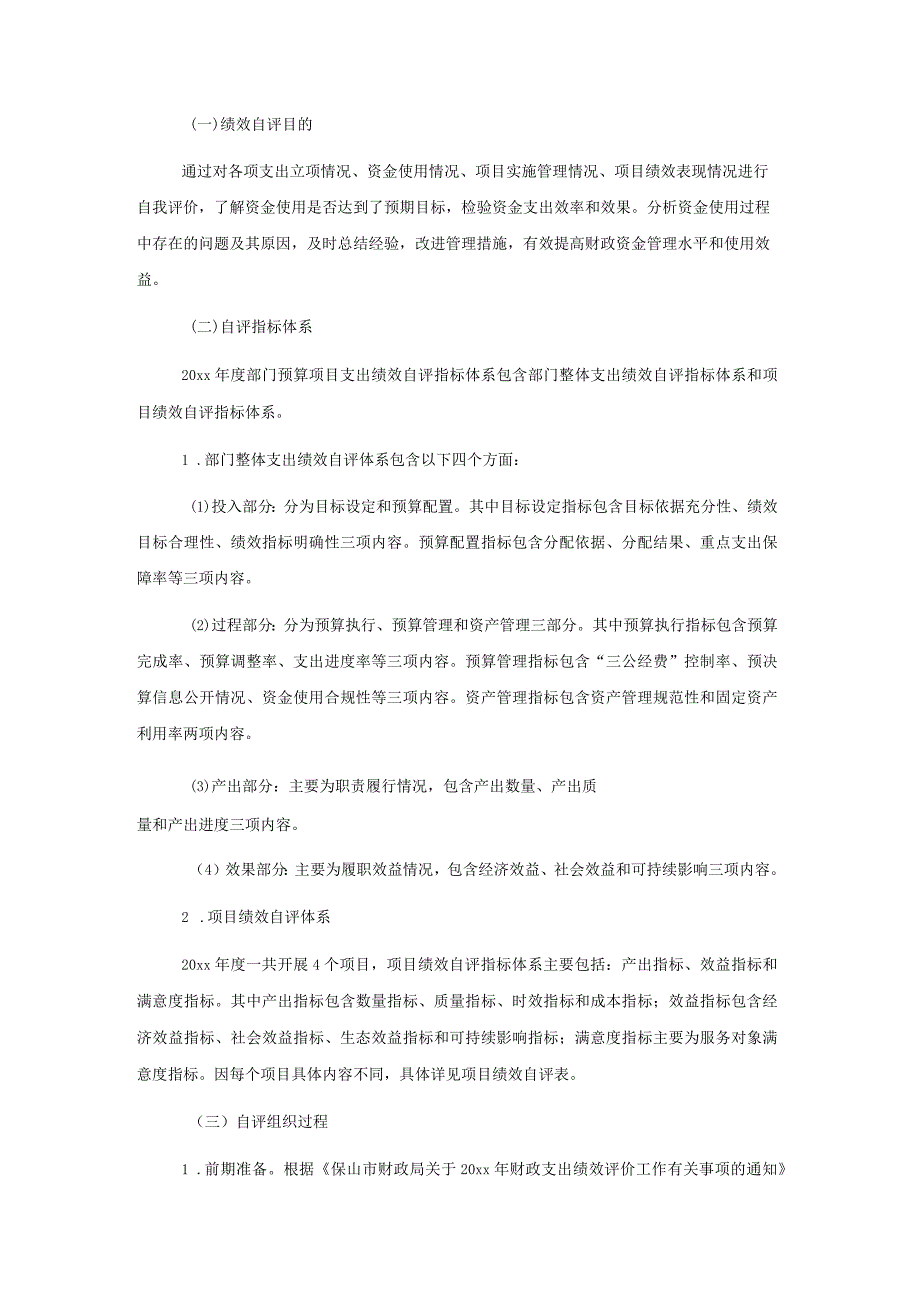 (一)绩效自评目的

通过对各项支出立项情况、资金使用情况、项目实施管理情况、项目绩效表现情况进行自我评价，了解资金使用是否达到了预期目标，检验资金支出效率和效果。分析资金使用过程中存在的问题及其原因，及时总结经验，改进管理措施，有效提高财政资金管理水平和使用效益。

(二)自评指标体系

20xx年度部门预算项目支出绩效自评指标体系包含部门整体支出绩效自评指标体系和项目绩效自评指标体系。

1.部门整体支出绩效自评体系包含以下四个方面:

(1)投入部分:分为目标设定和预算配置。其中目标设定指标包含目标依据充分性、绩效目标合理性、绩效指标明确性三项内容。预算配置指标包含分配依据、分配结果、重点支出保障率等三项内容。

(2)过程部分:分为预算执行、预算管理和资产管理三部分。其中预算执行指标包含预算完成率、预算调整率、支出进度率等三项内容。预算管理指标包含“三公经费”控制率、预决算信息公开情况、资金使用合规性等三项内容。资产管理指标包含资产管理规范性和固定资产利用率两项内容。

(3)产出部分：主要为职责履行情况，包含产出数量、产出质量和产出进度三项内容。

（4）效果部分:主要为履职效益情况，包含经济效益、社会效益和可持续影响三项内容。

2.项目绩效自评体系

20xx年度一共开展4个项目，项目绩效自评指标体系主要包括：产出指标、效益指标和满意度指标。其中产出指标包含数量指标、质量指标、时效指标和成本指标；效益指标包含经济效益指标、社会效益指标、生态效益指标和可持续影响指标；满意度指标主要为服务对象满意度指标。因每个项目具体内容不同，具体详见项目绩效自评表。

（三）自评组织过程

1.前期准备。根据《保山市财政局关于20xx年财政支出绩效评价工作有关事项的通知》